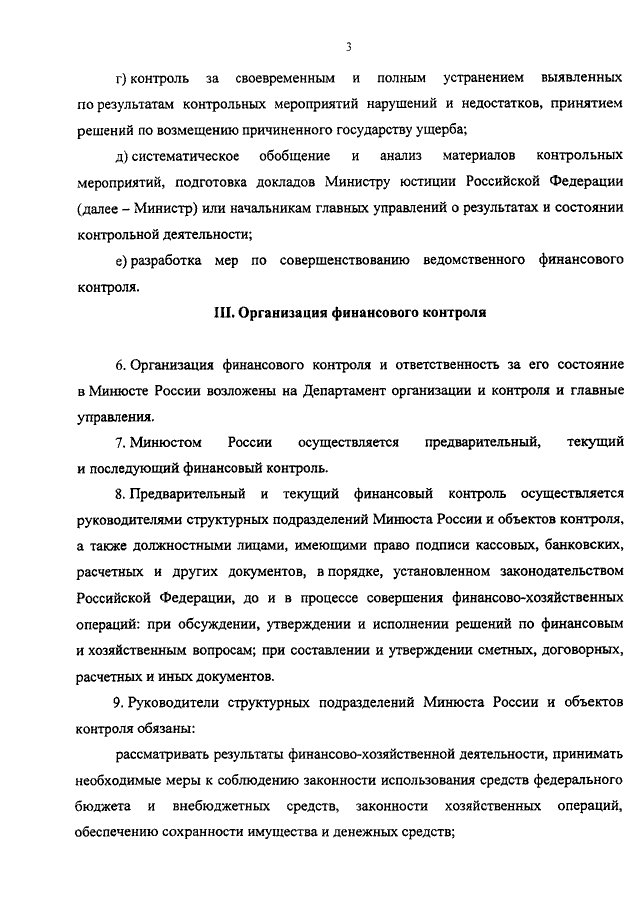 3

г) контроль за своевременным и полным устранением выявленных по результатам контрольных мероприятий нарушений и недостатков, принятием решений по возмещению причиненного государству ущерба;

д) систематическое обобщение и анализ материалов контрольных мероприятий, подготовка докладов Министру юстиции Российской Федерации (далее – Министр) или начальникам главных управлений о результатах и состоянии контрольной деятельности;

е) разработка мер по совершенствованию ведомственного финансового контроля.

III. Организация финансового контроля

6. Организация финансового контроля и ответственность за его состояние в Минюсте России возложены на Департамент организации и контроля и главные управления.

7. Минюстом России осуществляется предварительный, текущий и последующий финансовый контроль.

8. Предварительный и текущий финансовый контроль осуществляется руководителями структурных подразделений Минюста России и объектов контроля, а также должностными лицами, имеющими право подписи кассовых, банковских, расчетных и других документов, в порядке, установленном законодательством Российской Федерации, до и в процессе совершения финансово-хозяйственных операций: при обсуждении, утверждении и исполнении решений по финансовым и хозяйственным вопросам; при составлении и утверждении сметных, договорных, расчетных и иных документов.

9. Руководители структурных подразделений Минюста России и объектов контроля обязаны:

рассматривать результаты финансово-хозяйственной деятельности, принимать необходимые меры к соблюдению законности использования средств федерального бюджета и внебюджетных средств, законности хозяйственных операций, обеспечению сохранности имущества и денежных средств;